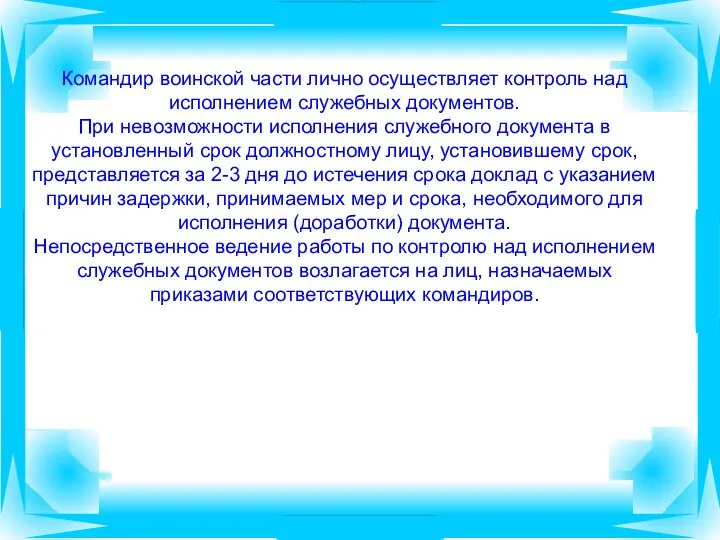 Командир воинской части лично осуществляет контроль над исполнением служебных документов.
При невозможности исполнения служебного документа в установленный срок должностному лицу, установившему срок, представляется за 2-3 дня до истечения срока доклад с указанием причин задержки, принимаемых мер и срока, необходимого для исполнения (доработки) документа.
Непосредственное ведение работы по контролю над исполнением служебных документов возлагается на лиц, назначаемых приказами соответствующих командиров.